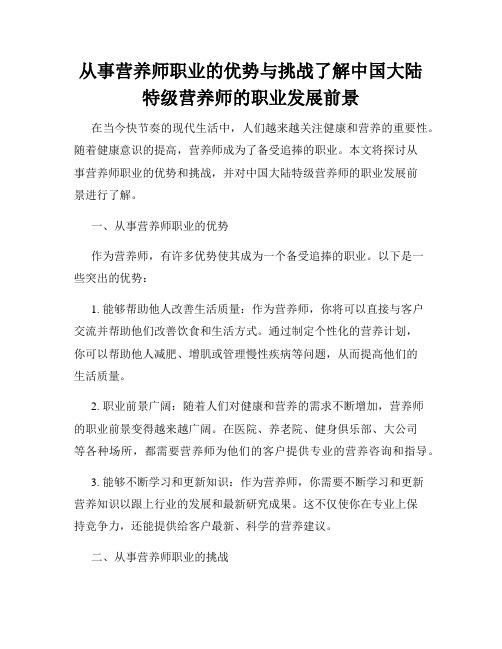 从事营养师职业的优势与挑战了解中国大陆特级营养师的职业发展前景

在当今快节奏的现代生活中，人们越来越关注健康和营养的重要性。随着健康意识的提高，营养师成为了备受追捧的职业。本文将探讨从事营养师职业的优势和挑战，并对中国大陆特级营养师的职业发展前景进行了解。

一、从事营养师职业的优势

作为营养师，有许多优势使其成为一个备受追捧的职业。以下是一些突出的优势：

1. 能够帮助他人改善生活质量：作为营养师，你将可以直接与客户交流并帮助他们改善饮食和生活方式。通过制定个性化的营养计划，你可以帮助他人减肥、增肌或管理慢性疾病等问题，从而提高他们的生活质量。

2. 职业前景广阔：随着人们对健康和营养的需求不断增加，营养师的职业前景变得越来越广阔。在医院、养老院、健身俱乐部、大公司等各种场所，都需要营养师为他们的客户提供专业的营养咨询和指导。

3. 能够不断学习和更新知识：作为营养师，你需要不断学习和更新营养知识以跟上行业的发展和最新研究成果。这不仅使你在专业上保持竞争力，还能提供给客户最新、科学的营养建议。

二、从事营养师职业的挑战